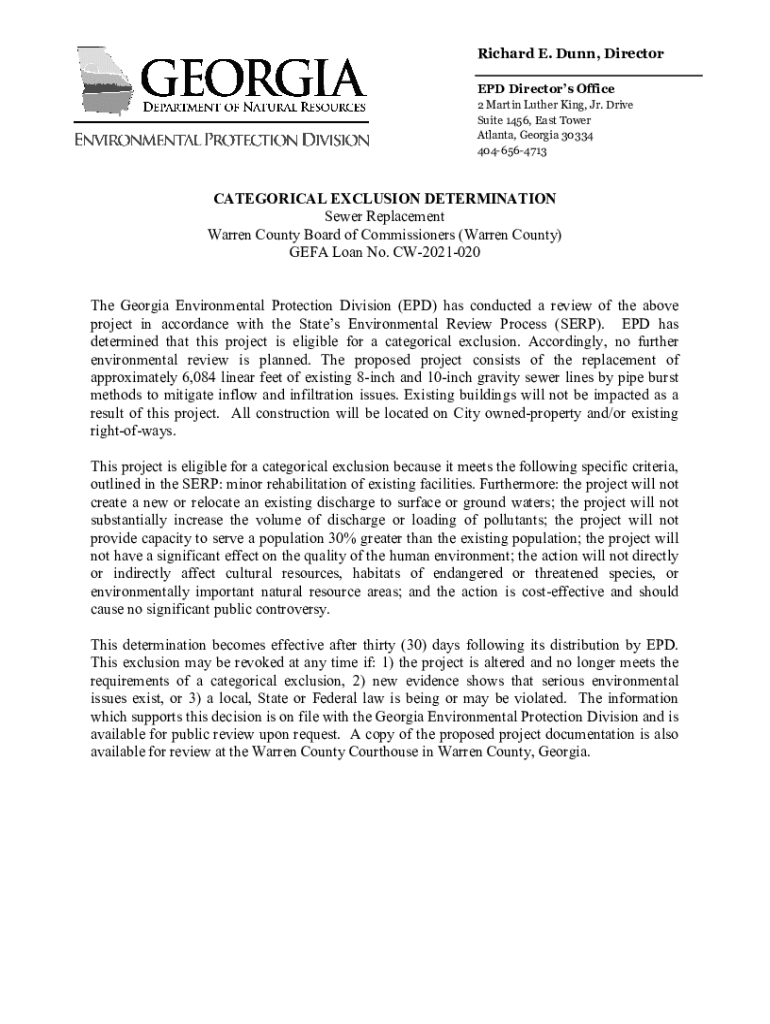 GEORGIA
DEPARTMENT OF NATURAL RESOURCES
ENVIRONMENTAL PROTECTION DIVISION

Richard E. Dunn, Director

EPD Director's Office
2 Martin Luther King, Jr. Drive
Suite 1456, East Tower
Atlanta, Georgia 30334
404-656-4713

CATEGORICAL EXCLUSION DETERMINATION
Sewer Replacement
Warren County Board of Commissioners (Warren County)
GEFA Loan No. CW-2021-020

The Georgia Environmental Protection Division (EPD) has conducted a review of the above project in accordance with the State's Environmental Review Process (SERP). EPD has determined that this project is eligible for a categorical exclusion. Accordingly, no further environmental review is planned. The proposed project consists of the replacement of approximately 6,084 linear feet of existing 8-inch and 10-inch gravity sewer lines by pipe burst methods to mitigate inflow and infiltration issues. Existing buildings will not be impacted as a result of this project. All construction will be located on City owned-property and/or existing right-of-ways.

This project is eligible for a categorical exclusion because it meets the following specific criteria, outlined in the SERP: minor rehabilitation of existing facilities. Furthermore: the project will not create a new or relocate an existing discharge to surface or ground waters; the project will not substantially increase the volume of discharge or loading of pollutants; the project will not provide capacity to serve a population 30% greater than the existing population; the project will not have a significant effect on the quality of the human environment; the action will not directly or indirectly affect cultural resources, habitats of endangered or threatened species, or environmentally important natural resource areas; and the action is cost-effective and should cause no significant public controversy.

This determination becomes effective after thirty (30) days following its distribution by EPD. This exclusion may be revoked at any time if: 1) the project is altered and no longer meets the requirements of a categorical exclusion, 2) new evidence shows that serious environmental issues exist, or 3) a local, State or Federal law is being or may be violated. The information which supports this decision is on file with the Georgia Environmental Protection Division and is available for public review upon request. A copy of the proposed project documentation is also available for review at the Warren County Courthouse in Warren County, Georgia.